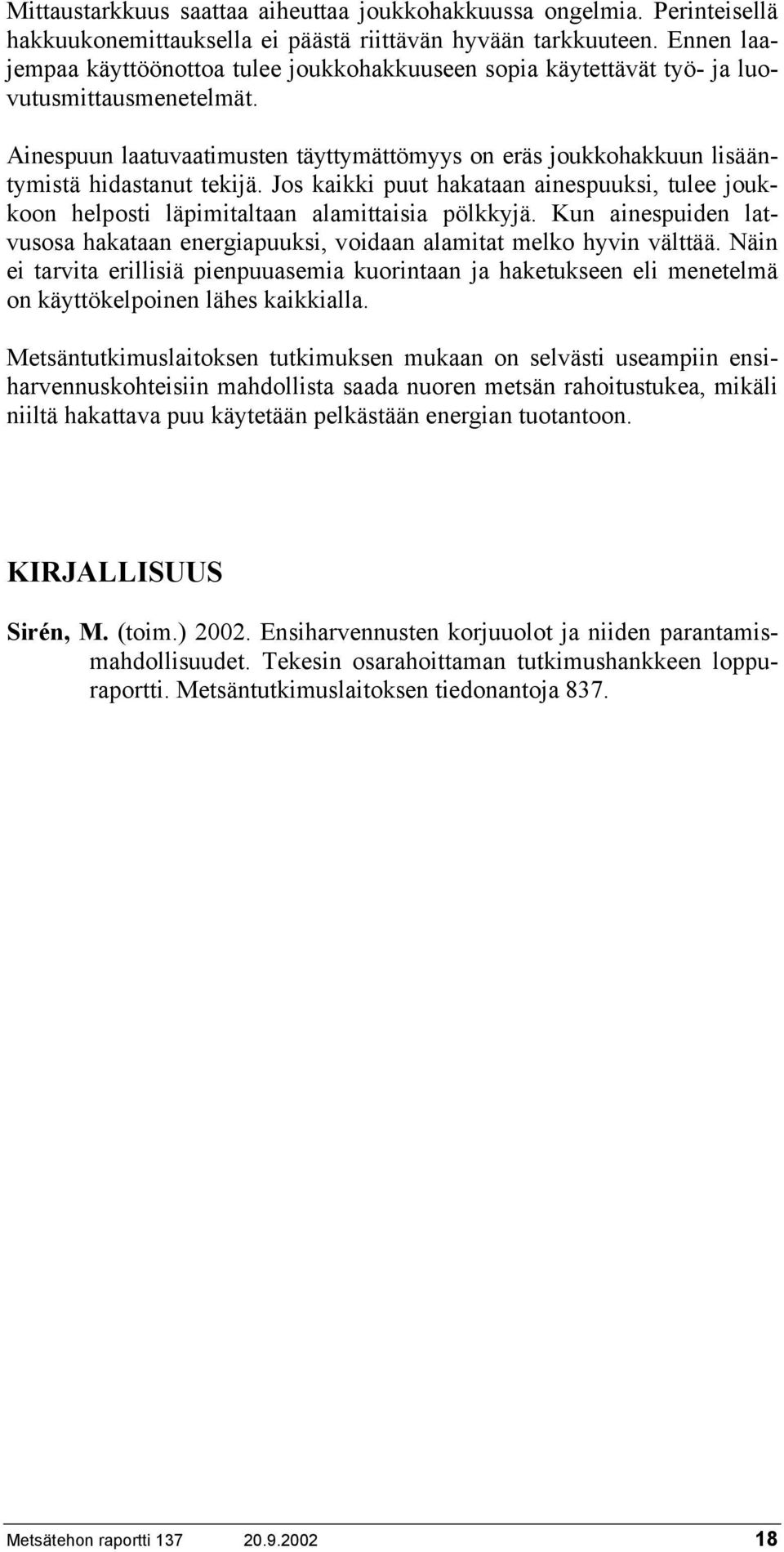 Mittaustarkkuus saattaa aiheuttaa joukkohakkuussa ongelmia. Perinteisellä hakkuukonemittauksella ei päästä riittävän hyvään tarkkuuteen. Ennen laajempaa käyttöönottoa tulee joukkohakkuuseen sopia käytettävät työ- ja luovutusmittausmenetelmät.

Ainespuun laatuvaatimusten täyttymättömyys on eräs joukkohakkuun lisääntymistä hidastanut tekijä. Jos kaikki puut hakataan ainespuuksi, tulee joukkoon helposti läpimitaltaan alamittaisia pölkkyjä. Kun ainespuiden latvusosa hakataan energiapuuksi, voidaan alamitat melko hyvin välttää. Näin ei tarvita erillisiä pienpuuasemia kuorintaan ja haketukseen eli menetelmä on käyttökelpoinen lähes kaikkialla.

Metsäntutkimuslaitoksen tutkimuksen mukaan on selvästi useampiin ensiharvennuskohteisiin mahdollista saada nuoren metsän rahoitustukea, mikäli niiltä hakattava puu käytetään pelkästään energian tuotantoon.

KIRJALLISUUS

Sirén, M. (toim.) 2002. Ensiharvennusten korjuuolot ja niiden parantamismahdollisuudet. Tekesin osarahoittaman tutkimushankkeen loppuraportti. Metsäntutkimuslaitoksen tiedonantoja 837.

Metsätehon raportti 137 20.9.2002 18